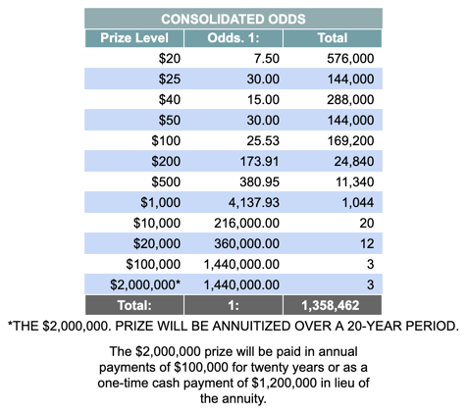 CONSOLIDATED ODDS

| Prize Level | Odds. 1: | Total |
|---|---|---|
| \$20 | 7.50 | 576,000 |
| \$25 | 30.00 | 144,000 |
| \$40 | 15.00 | 288,000 |
| \$50 | 30.00 | 144,000 |
| \$100 | 25.53 | 169,200 |
| \$200 | 173.91 | 24,840 |
| \$500 | 380.95 | 11,340 |
| \$1,000 | 4,137.93 | 1,044 |
| \$10,000 | 216,000.00 | 20 |
| \$20,000 | 360,000.00 | 12 |
| \$100,000 | 1,440,000.00 | 3 |
| \$2,000,000* | 1,440,000.00 | 3 |
| Total: | 1: | 1,358,462 |

*THE \$2,000,000. PRIZE WILL BE ANNUITIZED OVER A 20-YEAR PERIOD.

The \$2,000,000 prize will be paid in annual payments of \$100,000 for twenty years or as a one-time cash payment of \$1,200,000 in lieu of the annuity.